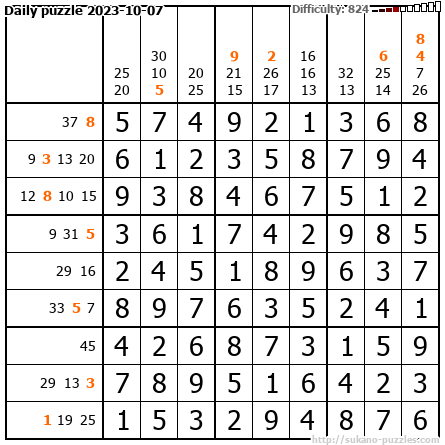 Daily puzzle 2023-10-07

Difficulty: 824

|  | 25 20 | 30 10 5 | 20 25 | 9 21 15 | 2 26 17 | 16 16 13 | 32 13 | 6 25 14 | 8 4 7 26 |
|---|---|---|---|---|---|---|---|---|---|
| 37 8 | 5 | 7 | 4 | 9 | 2 | 1 | 3 | 6 | 8 |
| 9 3 13 20 | 6 | 1 | 2 | 3 | 5 | 8 | 7 | 9 | 4 |
| 12 8 10 15 | 9 | 3 | 8 | 4 | 6 | 7 | 5 | 1 | 2 |
| 9 31 5 | 3 | 6 | 1 | 7 | 4 | 2 | 9 | 8 | 5 |
| 29 16 | 2 | 4 | 5 | 1 | 8 | 9 | 6 | 3 | 7 |
| 33 5 7 | 8 | 9 | 7 | 6 | 3 | 5 | 2 | 4 | 1 |
| 45 | 4 | 2 | 6 | 8 | 7 | 3 | 1 | 5 | 9 |
| 29 13 3 | 7 | 8 | 9 | 5 | 1 | 6 | 4 | 2 | 3 |
| 1 19 25 | 1 | 5 | 3 | 2 | 9 | 4 | 8 | 7 | 6 |

http://sukano-puzzles.com